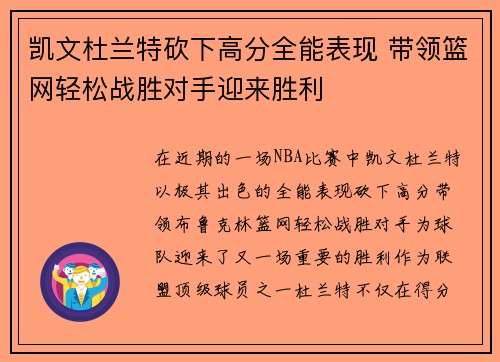 凯文杜兰特砍下高分全能表现 带领篮网轻松战胜对手迎来胜利

在近期的一场NBA比赛中凯文杜兰特以极其出色的全能表现砍下高分带领布鲁克林篮网轻松战胜对手为球队迎来了又一场重要的胜利作为联盟顶级球员之一杜兰特不仅在得分